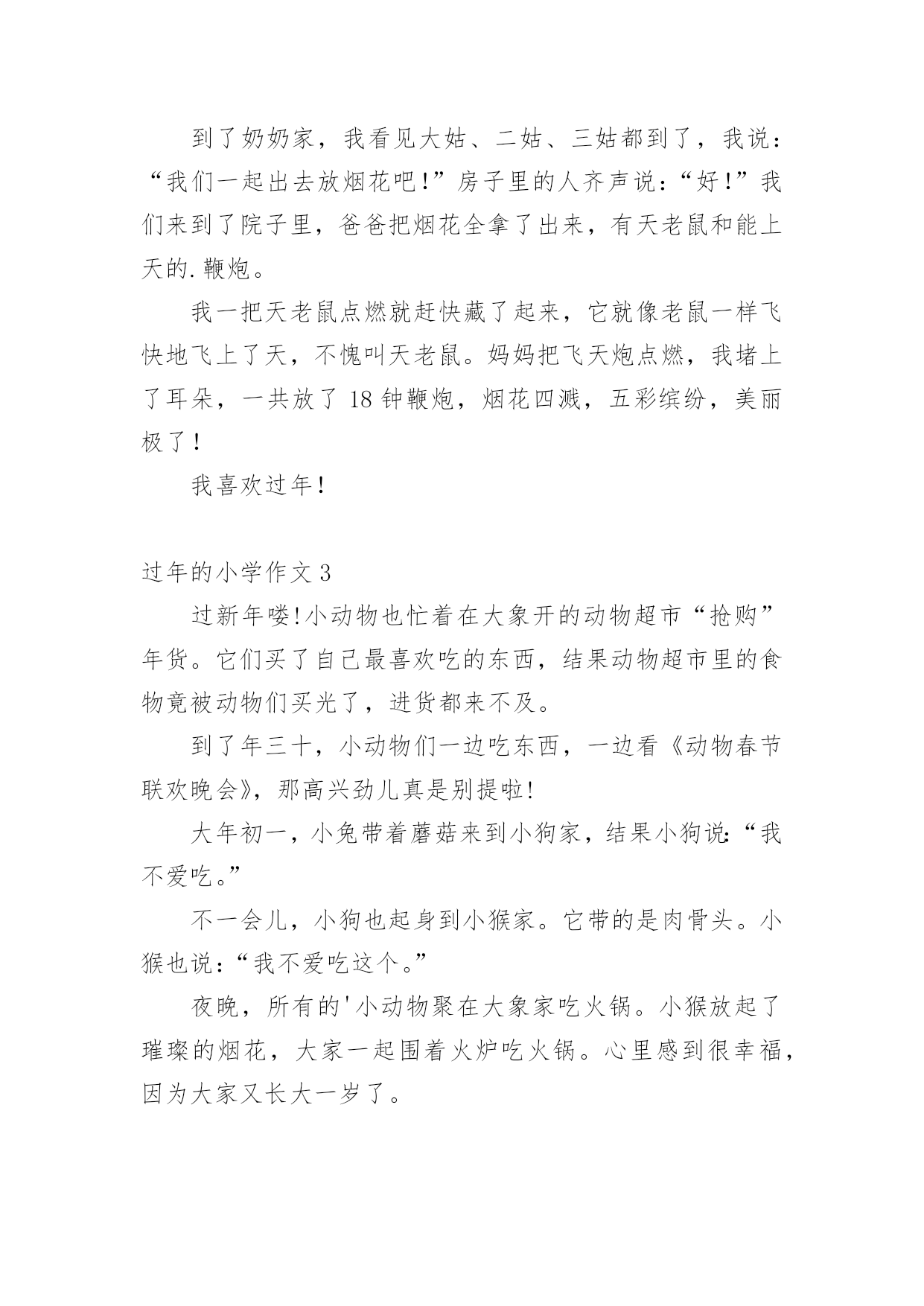 到了奶奶家，我看见大姑、二姑、三姑都到了，我说：“我们一起出去放烟花吧!”房子里的人齐声说：“好!”我们来到了院子里，爸爸把烟花全拿了出来，有天老鼠和能上天的.鞭炮。

我一把天老鼠点燃就赶快藏了起来，它就像老鼠一样飞快地飞上了天，不愧叫天老鼠。妈妈把飞天炮点燃，我堵上了耳朵，一共放了 18 钟鞭炮，烟花四溅，五彩缤纷，美丽极了!

我喜欢过年!

过年的小学作文 3

过新年喽!小动物也忙着在大象开的动物超市“抢购”年货。它们买了自己最喜欢吃的东西，结果动物超市里的食物竟被动物们买光了，进货都来不及。

到了年三十，小动物们一边吃东西，一边看《动物春节联欢晚会》，那高兴劲儿真是别提啦!

大年初一，小兔带着蘑菇来到小狗家，结果小狗说:“我不爱吃。”

不一会儿，小狗也起身到小猴家。它带的是肉骨头。小猴也说:“我不爱吃这个。”

夜晚，所有的'小动物聚在大象家吃火锅。小猴放起了璀璨的烟花，大家一起围着火炉吃火锅。心里感到很幸福，因为大家又长大一岁了。